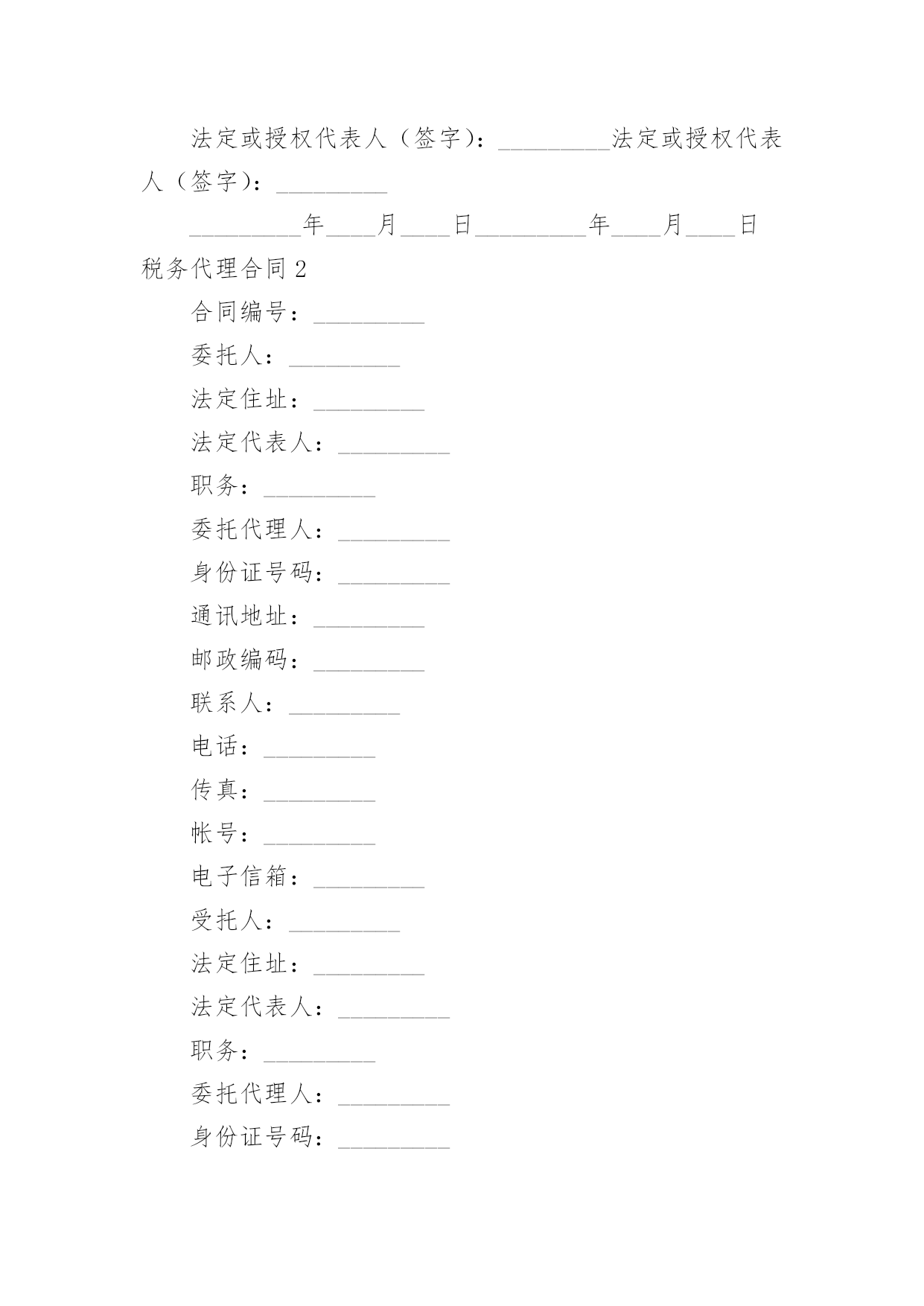 法定或授权代表人（签字）：_________法定或授权代表人（签字）：_________

_________年____月____日_________年____月____日

税务代理合同 2

合同编号：_________

委托人：_________

法定住址：_________

法定代表人：_________

职务：_________

委托代理人：_________

身份证号码：_________

通讯地址：_________

邮政编码：_________

联系人：_________

电话：_________

传真：_________

帐号：_________

电子信箱：_________

受托人：_________

法定住址：_________

法定代表人：_________

职务：_________

委托代理人：_________

身份证号码：_________